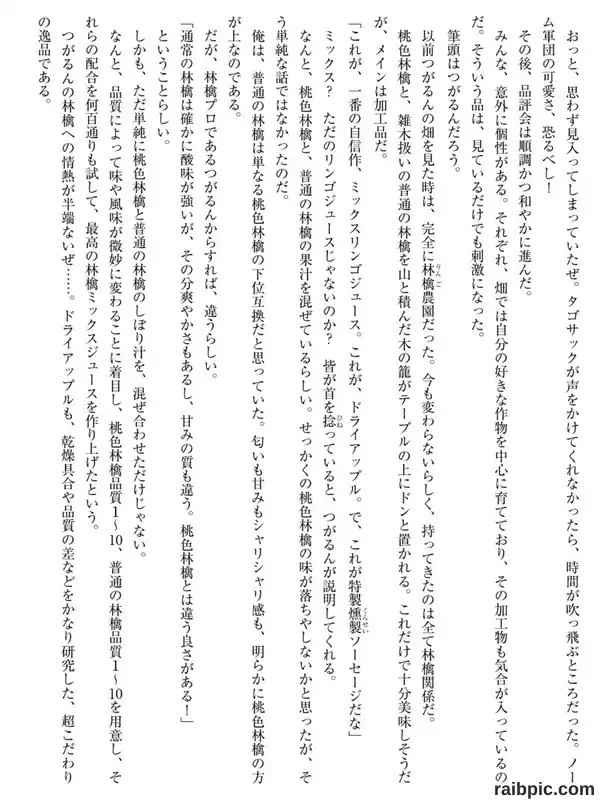 おっと、思わず見入ってしまっていたぜ。タゴサックが声をかけてくれなかったら、時間が吹っ飛ぶところだった。ノーム軍団の可愛さ、恐るべし！

その後、品評会は順調かつ和やかに進んだ。

みんな、意外に個性がある。それぞれ、畑では自分の好きな作物を中心に育てており、その加工物も気合が入っているのだ。そういう品は、見ているだけでも刺激になった。

筆頭はつがるんだろう。

以前つがるんの畑を見た時は、完全に林檎農園だった。今も変わらないらしく、持ってきたのは全て林檎関係だ。

桃色林檎と、雑木扱いの普通の林檎を山と積んだ木の籠がテーブルの上にドンと置かれる。これだけで十分美味しそうだが、メインは加工品だ。

「これが、一番の自信作、ミックスリンゴジュース。これが、ドライアップル。で、これが特製燻製ソーセージだな」

ミックス？　ただのリンゴジュースじゃないのか？　皆が首を捻っていると、つがるんが説明してくれる。

なんと、桃色林檎と、普通の林檎の果汁を混ぜているらしい。せっかくの桃色林檎の味が落ちやしないかと思ったが、そう単純な話ではなかったのだ。

俺は、普通の林檎は単なる桃色林檎の下位互換だと思っていた。匂いも甘みもシャリシャリ感も、明らかに桃色林檎の方が上なのである。

だが、林檎プロであるつがるんからすれば、違うらしい。

「通常の林檎は確かに酸味が強いが、その分爽やかさもあるし、甘みの質も違う。桃色林檎とは違う良さがある！」

ということらしい。

しかも、ただ単純に桃色林檎と普通の林檎のしぼり汁を、混ぜ合わせただけじゃない。

なんと、品質によって味や風味が微妙に変わることに着目し、桃色林檎品質1～10、普通の林檎品質1～10を用意し、それらの配合を何百通りも試して、最高の林檎ミックスジュースを作り上げたという。

つがるんの林檎への情熱が半端ないぜ……。ドライアップルも、乾燥具合や品質の差などをかなり研究した、超こだわりの逸品である。

raibpic.com